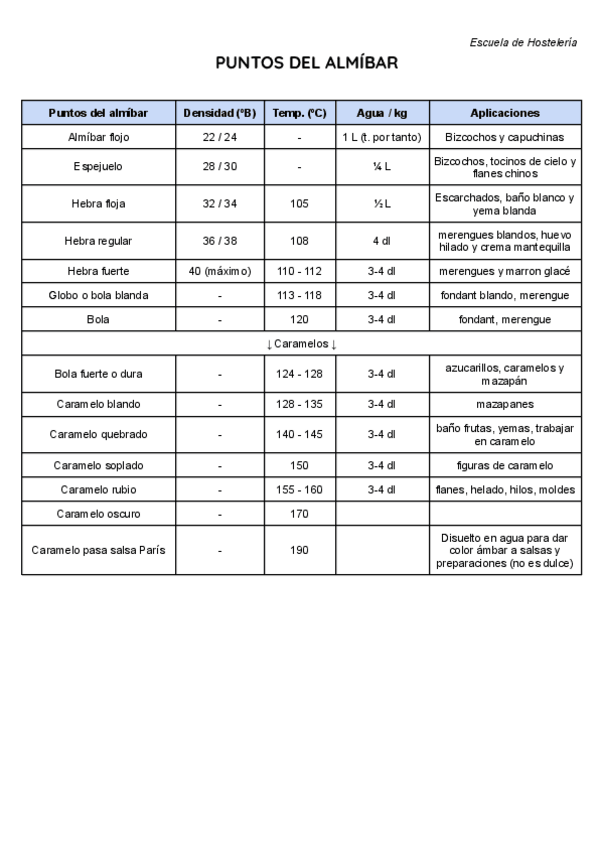 Escuela de Hostelería

PUNTOS DEL ALMÍBAR

| Puntos del almíbar | Densidad (ºB) | Temp. (ºC) | Agua / kg | Aplicaciones |
|---|---|---|---|---|
| Almíbar flojo | 22 / 24 | - | 1 L (t. por tanto) | Bizcochos y capuchinas |
| Espejuelo | 28 / 30 | - | ¼ L | Bizcochos, tocinos de cielo y flanes chinos |
| Hebra floja | 32 / 34 | 105 | ½ L | Escarchados, baño blanco y yema blanda |
| Hebra regular | 36 / 38 | 108 | 4 dl | merengues blandos, huevo hilado y crema mantequilla |
| Hebra fuerte | 40 (máximo) | 110 - 112 | 3-4 dl | merengues y marron glacé |
| Globo o bola blanda | - | 113 - 118 | 3-4 dl | fondant blando, merengue |
| Bola | - | 120 | 3-4 dl | fondant, merengue |
| ↓ Caramelos ↓ | | | | |
| Bola fuerte o dura | - | 124 - 128 | 3-4 dl | azucarillos, caramelos y mazapán |
| Caramelo blando | - | 128 - 135 | 3-4 dl | mazapanes |
| Caramelo quebrado | - | 140 - 145 | 3-4 dl | baño frutas, yemas, trabajar en caramelo |
| Caramelo soplado | - | 150 | 3-4 dl | figuras de caramelo |
| Caramelo rubio | - | 155 - 160 | 3-4 dl | flanes, helado, hilos, moldes |
| Caramelo oscuro | - | 170 | | |
| Caramelo pasa salsa París | - | 190 | | Disuelto en agua para dar color ámbar a salsas y preparaciones (no es dulce) |